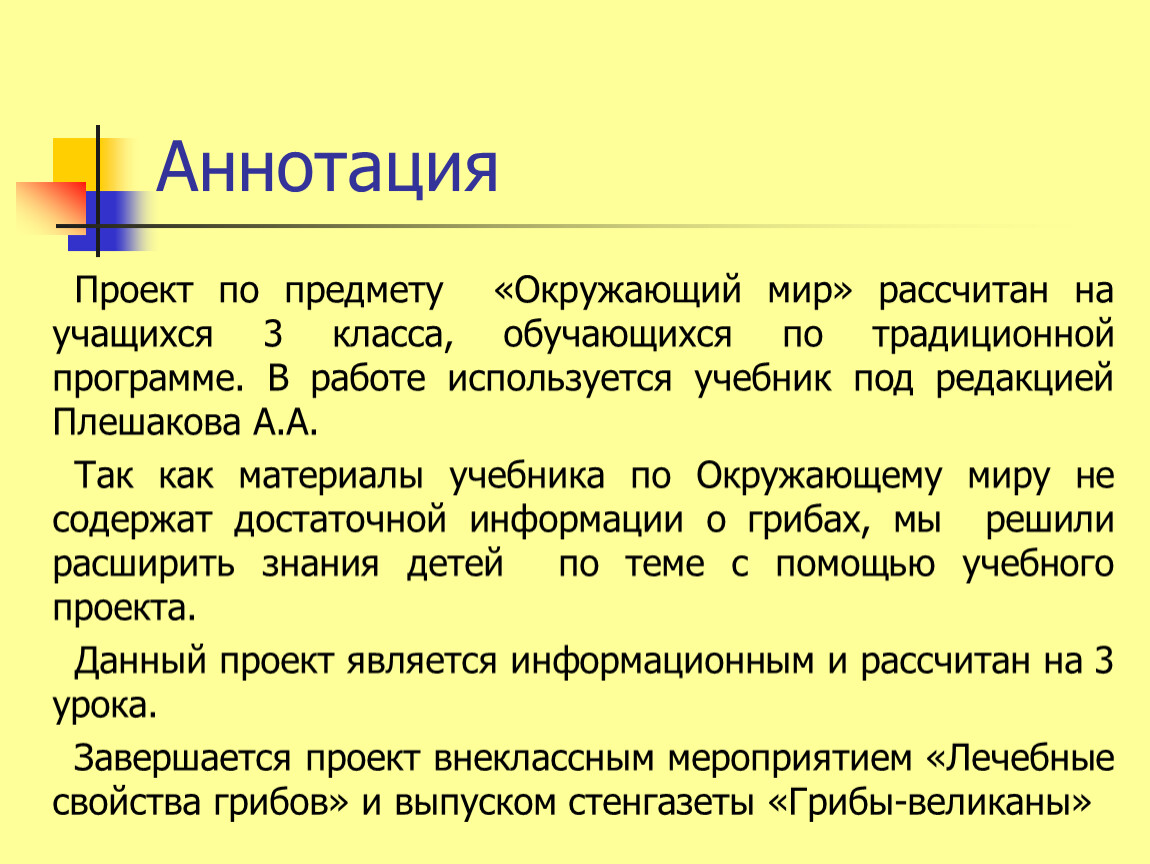 Аннотация

Проект по предмету «Окружающий мир» рассчитан на учащихся 3 класса, обучающихся по традиционной программе. В работе используется учебник под редакцией Плешакова А.А.

Так как материалы учебника по Окружающему миру не содержат достаточной информации о грибах, мы решили расширить знания детей по теме с помощью учебного проекта.

Данный проект является информационным и рассчитан на 3 урока.

Завершается проект внеклассным мероприятием «Лечебные свойства грибов» и выпуском стенгазеты «Грибы-великаны»